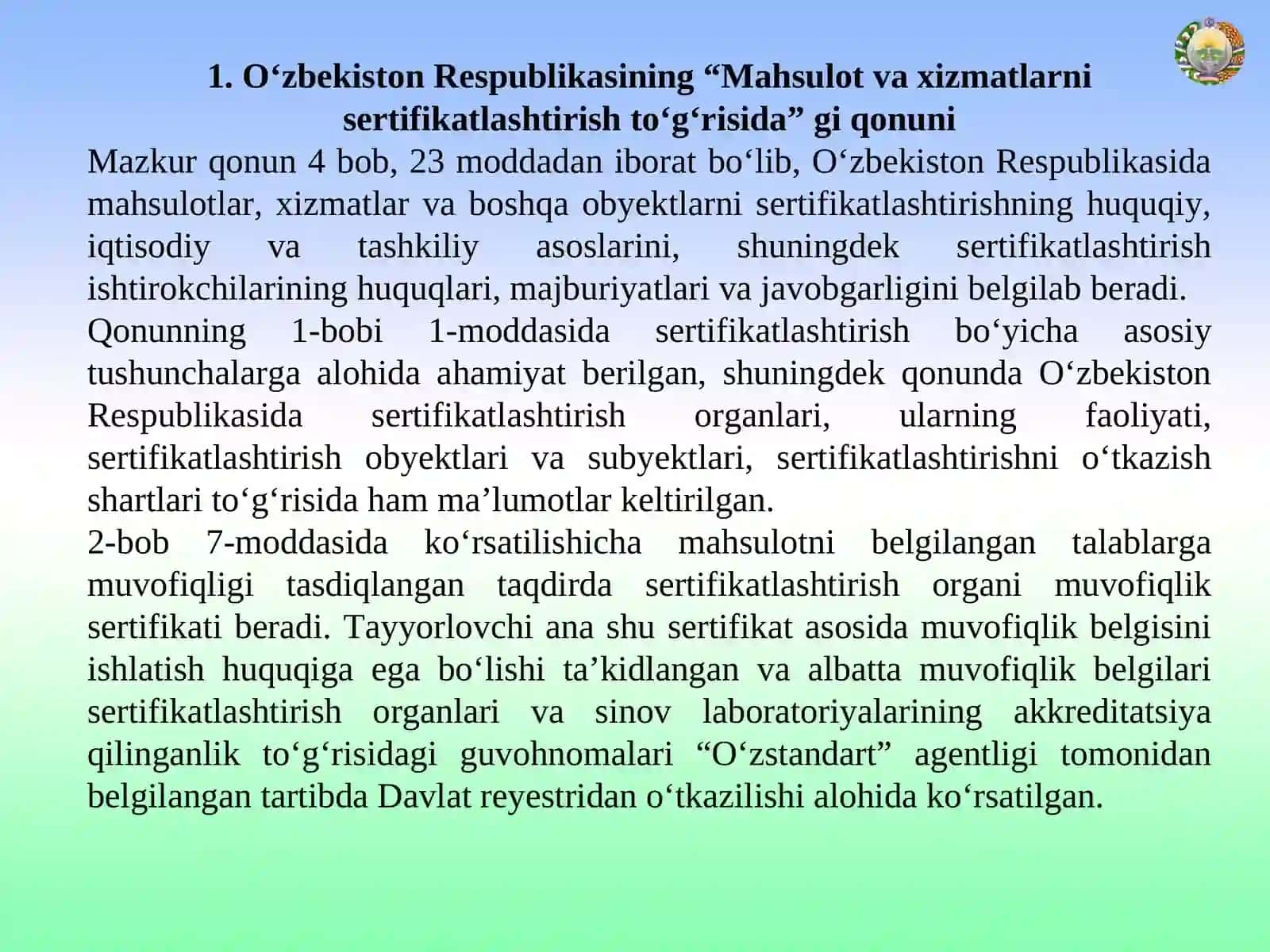 1. O‘zbekiston Respublikasining “Mahsulot va xizmatlarni sertifikatlashtirish to‘g‘risida” gi qonuni

Mazkur qonun 4 bob, 23 moddadan iborat bo‘lib, O‘zbekiston Respublikasida mahsulotlar, xizmatlar va boshqa obyektlarni sertifikatlashtirishning huquqiy, iqtisodiy va tashkiliy asoslarini, shuningdek sertifikatlashtirish ishtirokchilarining huquqlari, majburiyatlari va javobgarligini belgilab beradi.

Qonunning 1-bobi 1-moddasida sertifikatlashtirish bo‘yicha asosiy tushunchalarga alohida ahamiyat berilgan, shuningdek qonunda O‘zbekiston Respublikasida sertifikatlashtirish organlari, ularning faoliyati, sertifikatlashtirish obyektlari va subyektlari, sertifikatlashtirishni o‘tkazish shartlari to‘g‘risida ham ma’lumotlar keltirilgan.

2-bob 7-moddasida ko‘rsatilishicha mahsulotni belgilangan talablarga muvofiqligi tasdiqlangan taqdirda sertifikatlashtirish organi muvofiqlik sertifikati beradi. Tayyorlovchi ana shu sertifikat asosida muvofiqlik belgisini ishlatish huquqiga ega bo‘lishi ta’kidlangan va albatta muvofiqlik belgilari sertifikatlashtirish organlari va sinov laboratoriyalarining akkreditatsiya qilinganlik to‘g‘risidagi guvohnomalari “O‘zstandart” agentligi tomonidan belgilangan tartibda Davlat reyestridan o‘tkazilishi alohida ko‘rsatilgan.